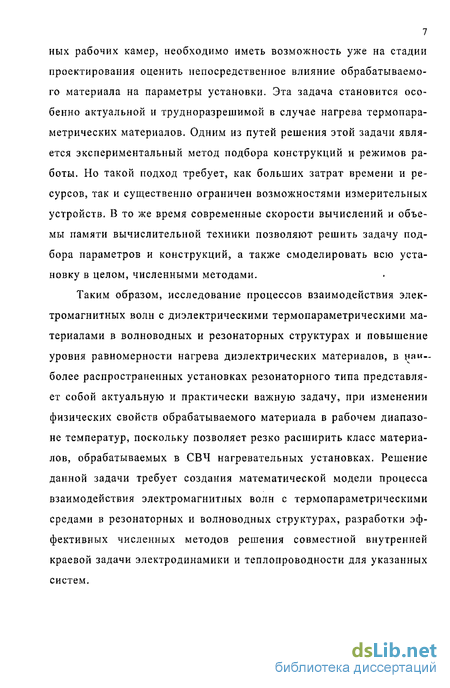 7

ных рабочих камер, необходимо иметь возможность уже на стадии проектирования оценить непосредственное влияние обрабатываемого материала на параметры установки. Эта задача становится особенно актуальной и трудноразрешимой в случае нагрева термопараметрических материалов. Одним из путей решения этой задачи является экспериментальный метод подбора конструкций и режимов работы. Но такой подход требует, как больших затрат времени и ресурсов, так и существенно ограничен возможностями измерительных устройств. В то же время современные скорости вычислений и объемы памяти вычислительной техники позволяют решить задачу подбора параметров и конструкций, а также смоделировать всю установку в целом, численными методами.

Таким образом, исследование процессов взаимодействия электромагнитных волн с диэлектрическими термопараметрическими материалами в волноводных и резонаторных структурах и повышение уровня равномерности нагрева диэлектрических материалов, в наиболее распространенных установках резонаторного типа представляет собой актуальную и практически важную задачу, при изменении физических свойств обрабатываемого материала в рабочем диапазоне температур, поскольку позволяет резко расширить класс материалов, обрабатываемых в СВЧ нагревательных установках. Решение данной задачи требует создания математической модели процесса взаимодействия электромагнитных волн с термопараметрическими средами в резонаторных и волноводных структурах, разработки эффективных численных методов решения совместной внутренней краевой задачи электродинамики и теплопроводности для указанных систем.

dsLib.net
библиотека диссертаций